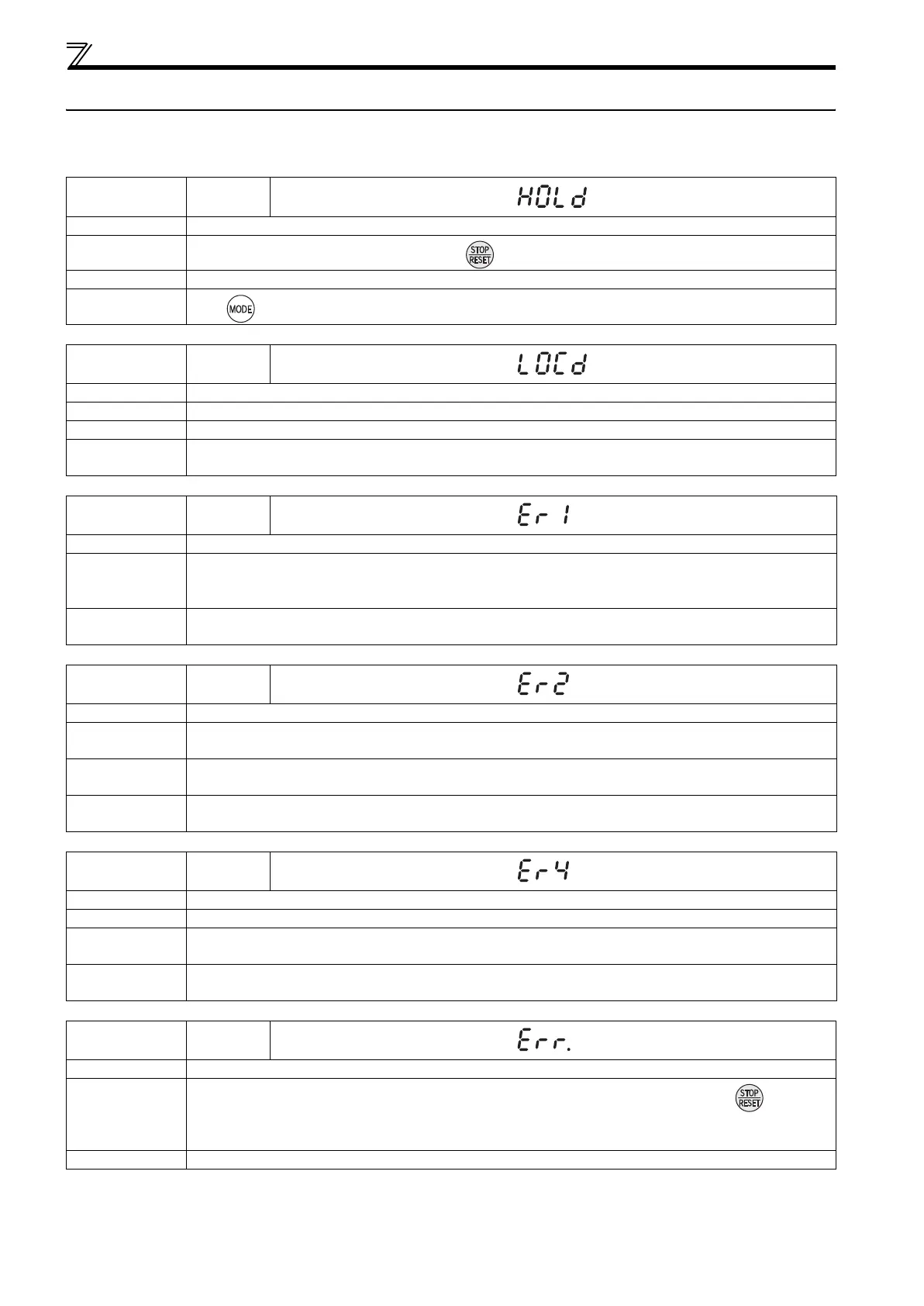 HOLd

STOP RESET

MODE

LOCd

Er 1

Er2

Er4

Err.

STOP RESET